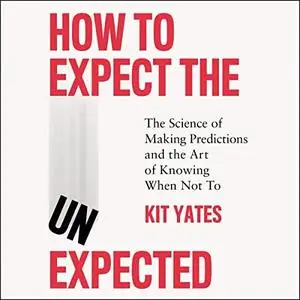 HOW TO EXPECT THE

The Science of Making Predictions and the Art of Knowing When Not To

KIT YATES

UN

EXPECTED